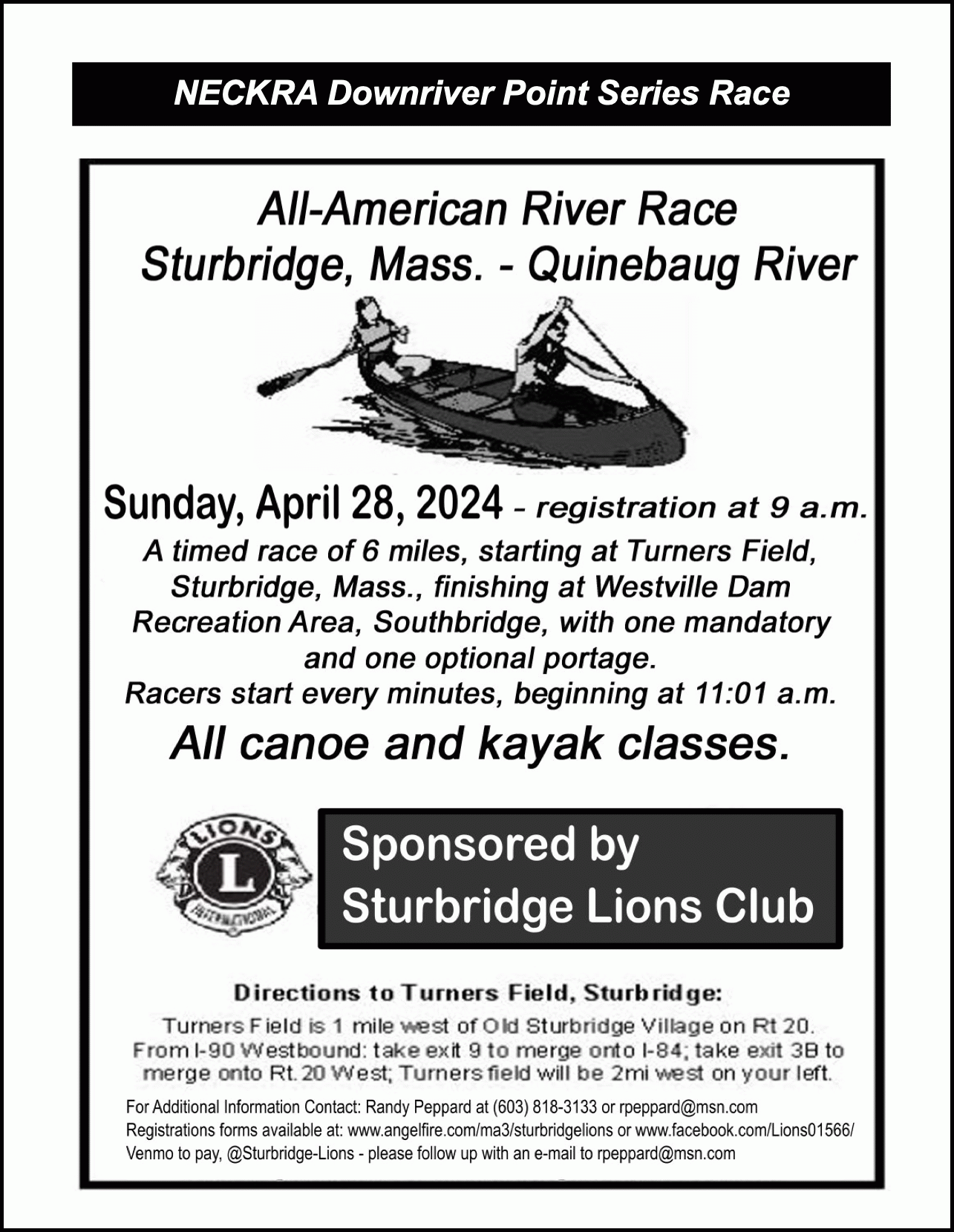 NECKRA Downriver Point Series Race

All-American River Race
Sturbridge, Mass. - Quinebaug River

Sunday, April 28, 2024 – registration at 9 a.m.
A timed race of 6 miles, starting at Turners Field, Sturbridge, Mass., finishing at Westville Dam Recreation Area, Southbridge, with one mandatory and one optional portage.
Racers start every minutes, beginning at 11:01 a.m.

All canoe and kayak classes.

LIONS L INTERNATIONAL

Sponsored by
Sturbridge Lions Club

Directions to Turners Field, Sturbridge:
Turners Field is 1 mile west of Old Sturbridge Village on Rt 20. From I-90 Westbound: take exit 9 to merge onto I-84; take exit 3B to merge onto Rt. 20 West; Turners field will be 2mi west on your left.

For Additional Information Contact: Randy Peppard at (603) 818-3133 or rpeppard@msn.com
Registrations forms available at: www.angelfire.com/ma3/sturbridgelions or www.facebook.com/Lions01566/
Venmo to pay, @Sturbridge-Lions - please follow up with an e-mail to rpeppard@msn.com